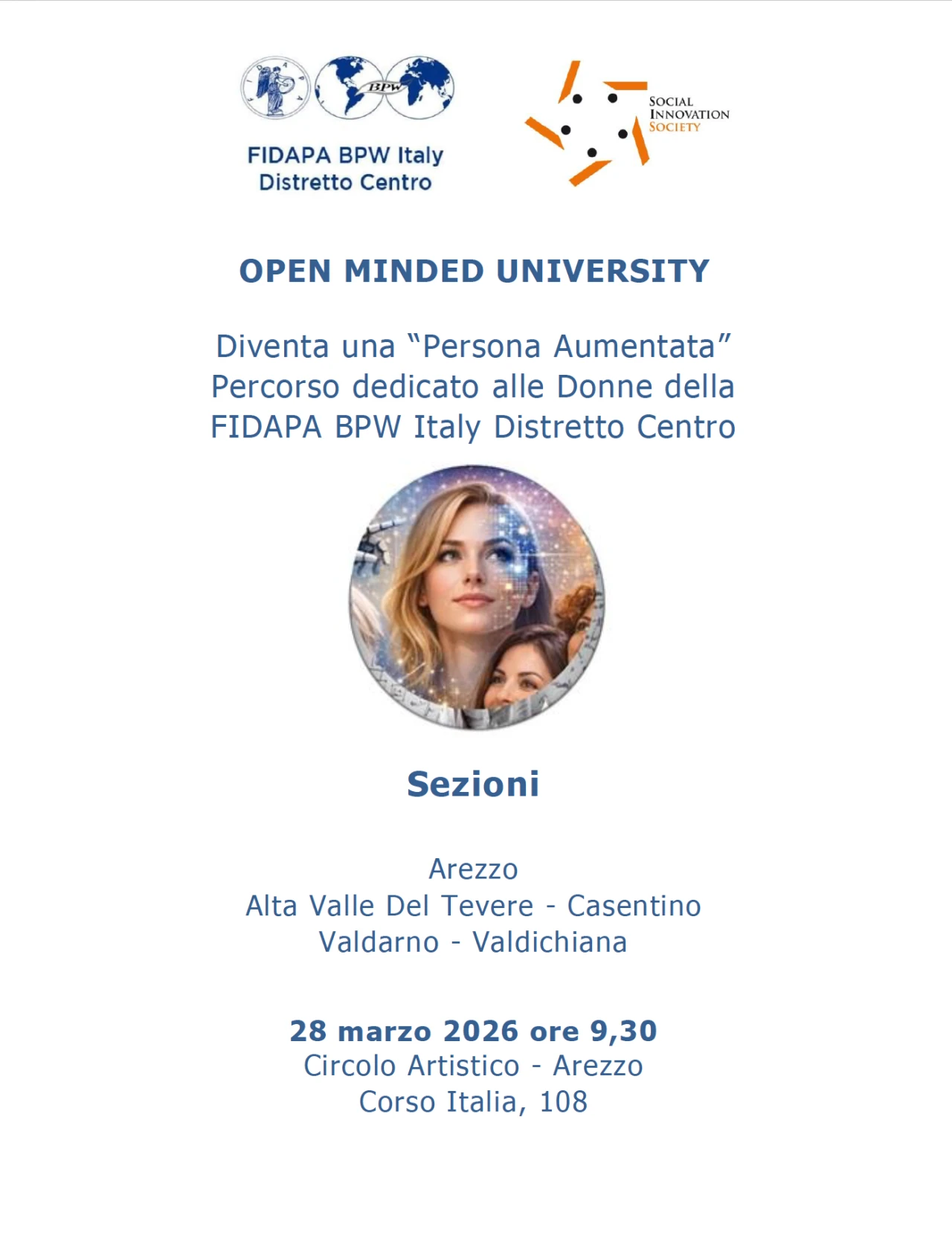 BPW

FIDAPA BPW Italy
Distretto Centro

SOCIAL
INNOVATION
SOCIETY

OPEN MINDED UNIVERSITY

Diventa una "Persona Aumentata"
Percorso dedicato alle Donne della
FIDAPA BPW Italy Distretto Centro

Sezioni

Arezzo
Alta Valle Del Tevere - Casentino
Valdarno - Valdichiana

28 marzo 2026 ore 9,30
Circolo Artistico - Arezzo
Corso Italia, 108